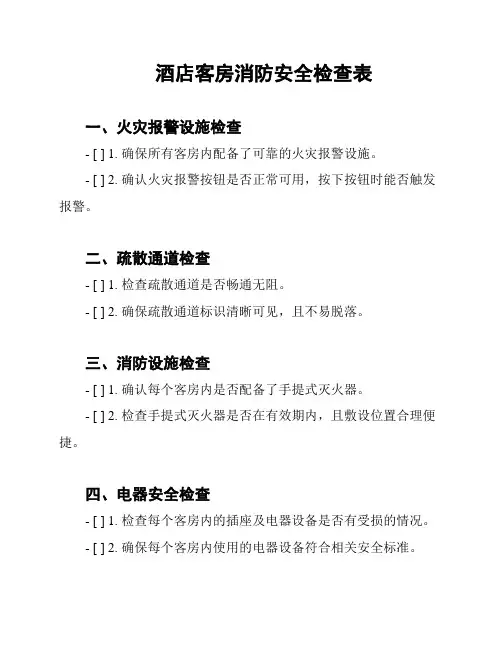 酒店客房消防安全检查表

一、火灾报警设施检查

- [ ] 1. 确保所有客房内配备了可靠的火灾报警设施。

- [ ] 2. 确认火灾报警按钮是否正常可用，按下按钮时能否触发报警。

二、疏散通道检查

- [ ] 1. 检查疏散通道是否畅通无阻。

- [ ] 2. 确保疏散通道标识清晰可见，且不易脱落。

三、消防设施检查

- [ ] 1. 确认每个客房内是否配备了手提式灭火器。

- [ ] 2. 检查手提式灭火器是否在有效期内，且敷设位置合理便捷。

四、电器安全检查

- [ ] 1. 检查每个客房内的插座及电器设备是否有受损的情况。

- [ ] 2. 确保每个客房内使用的电器设备符合相关安全标准。